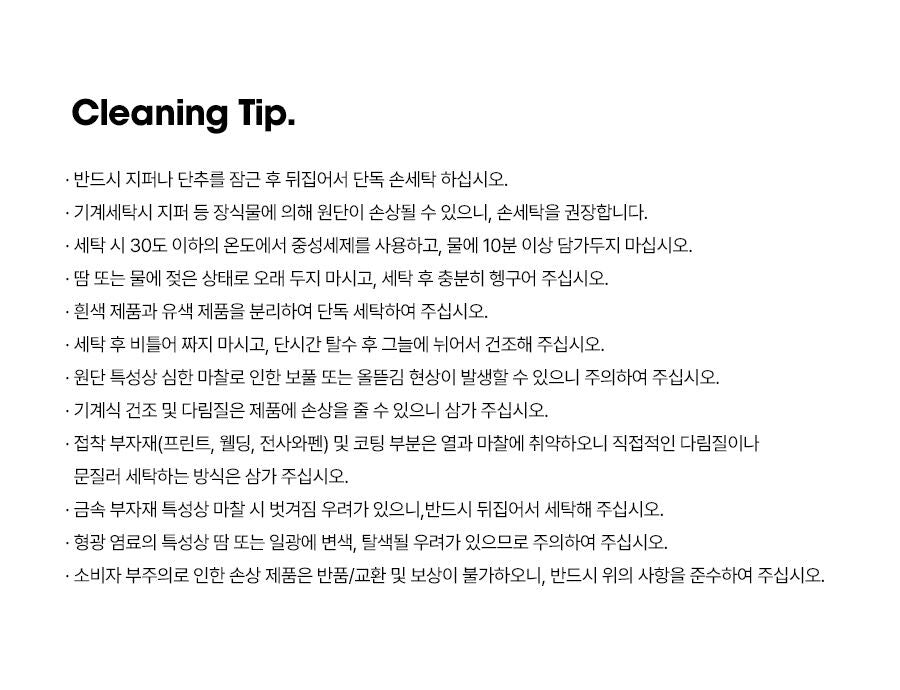 Cleaning Tip.

· 반드시 지퍼나 단추를 잠근 후 뒤집어서 단독 손세탁 하십시오.
· 기계세탁시 지퍼 등 장식물에 의해 원단이 손상될 수 있으니, 손세탁을 권장합니다.
· 세탁 시 30도 이하의 온도에서 중성세제를 사용하고, 물에 10분 이상 담가두지 마십시오.
· 땀 또는 물에 젖은 상태로 오래 두지 마시고, 세탁 후 충분히 헹구어 주십시오.
· 흰색 제품과 유색 제품을 분리하여 단독 세탁하여 주십시오.
· 세탁 후 비틀어 짜지 마시고, 단시간 탈수 후 그늘에 뉘어서 건조해 주십시오.
· 원단 특성상 심한 마찰로 인한 보풀 또는 올뜯김 현상이 발생할 수 있으니 주의하여 주십시오.
· 기계식 건조 및 다림질은 제품에 손상을 줄 수 있으니 삼가 주십시오.
· 접착 부자재(프린트, 웰딩, 전사와펜) 및 코팅 부분은 열과 마찰에 취약하오니 직접적인 다림질이나 문질러 세탁하는 방식은 삼가 주십시오.
· 금속 부자재 특성상 마찰 시 벗겨짐 우려가 있으니,반드시 뒤집어서 세탁해 주십시오.
· 형광 염료의 특성상 땀 또는 일광에 변색, 탈색될 우려가 있으므로 주의하여 주십시오.
· 소비자 부주의로 인한 손상 제품은 반품/교환 및 보상이 불가하오니, 반드시 위의 사항을 준수하여 주십시오.